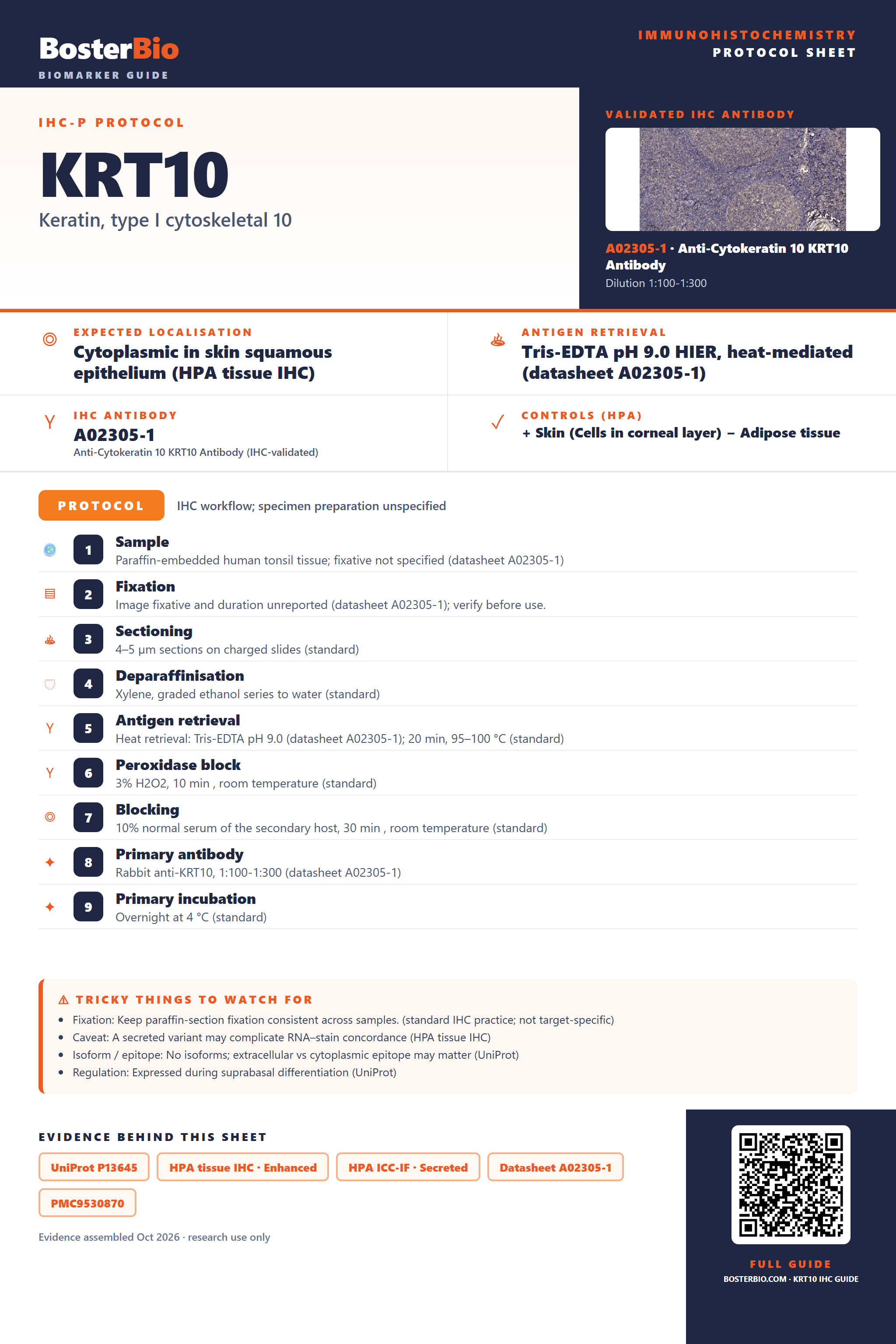 BosterBio
BIOMARKER GUIDE

IMMUNOHISTOCHEMISTRY
PROTOCOL SHEET

IHC-P PROTOCOL

KRT10

Keratin, type I cytoskeletal 10

VALIDATED IHC ANTIBODY

A02305-1 · Anti-Cytokeratin 10 KRT10 Antibody
Dilution 1:100-1:300

EXPECTED LOCALISATION
Cytoplasmic in skin squamous epithelium (HPA tissue IHC)

ANTIGEN RETRIEVAL
Tris-EDTA pH 9.0 HIER, heat-mediated (datasheet A02305-1)

IHC ANTIBODY
A02305-1
Anti-Cytokeratin 10 KRT10 Antibody (IHC-validated)

CONTROLS (HPA)
+ Skin (Cells in corneal layer) − Adipose tissue

PROTOCOL
IHC workflow; specimen preparation unspecified

1
Sample
Paraffin-embedded human tonsil tissue; fixative not specified (datasheet A02305-1)

2
Fixation
Image fixative and duration unreported (datasheet A02305-1); verify before use.

3
Sectioning
4–5 µm sections on charged slides (standard)

4
Deparaffinisation
Xylene, graded ethanol series to water (standard)

5
Antigen retrieval
Heat retrieval: Tris-EDTA pH 9.0 (datasheet A02305-1); 20 min, 95–100 °C (standard)

6
Peroxidase block
3% H2O2, 10 min , room temperature (standard)

7
Blocking
10% normal serum of the secondary host, 30 min , room temperature (standard)

8
Primary antibody
Rabbit anti-KRT10, 1:100-1:300 (datasheet A02305-1)

9
Primary incubation
Overnight at 4 °C (standard)

⚠ TRICKY THINGS TO WATCH FOR
• Fixation: Keep paraffin-section fixation consistent across samples. (standard IHC practice; not target-specific)
• Caveat: A secreted variant may complicate RNA–stain concordance (HPA tissue IHC)
• Isoform / epitope: No isoforms; extracellular vs cytoplasmic epitope may matter (UniProt)
• Regulation: Expressed during suprabasal differentiation (UniProt)

EVIDENCE BEHIND THIS SHEET
UniProt P13645
HPA tissue IHC · Enhanced
HPA ICC-IF · Secreted
Datasheet A02305-1
PMC9530870

Evidence assembled Oct 2026 · research use only

FULL GUIDE
BOSTERBIO.COM · KRT10 IHC GUIDE